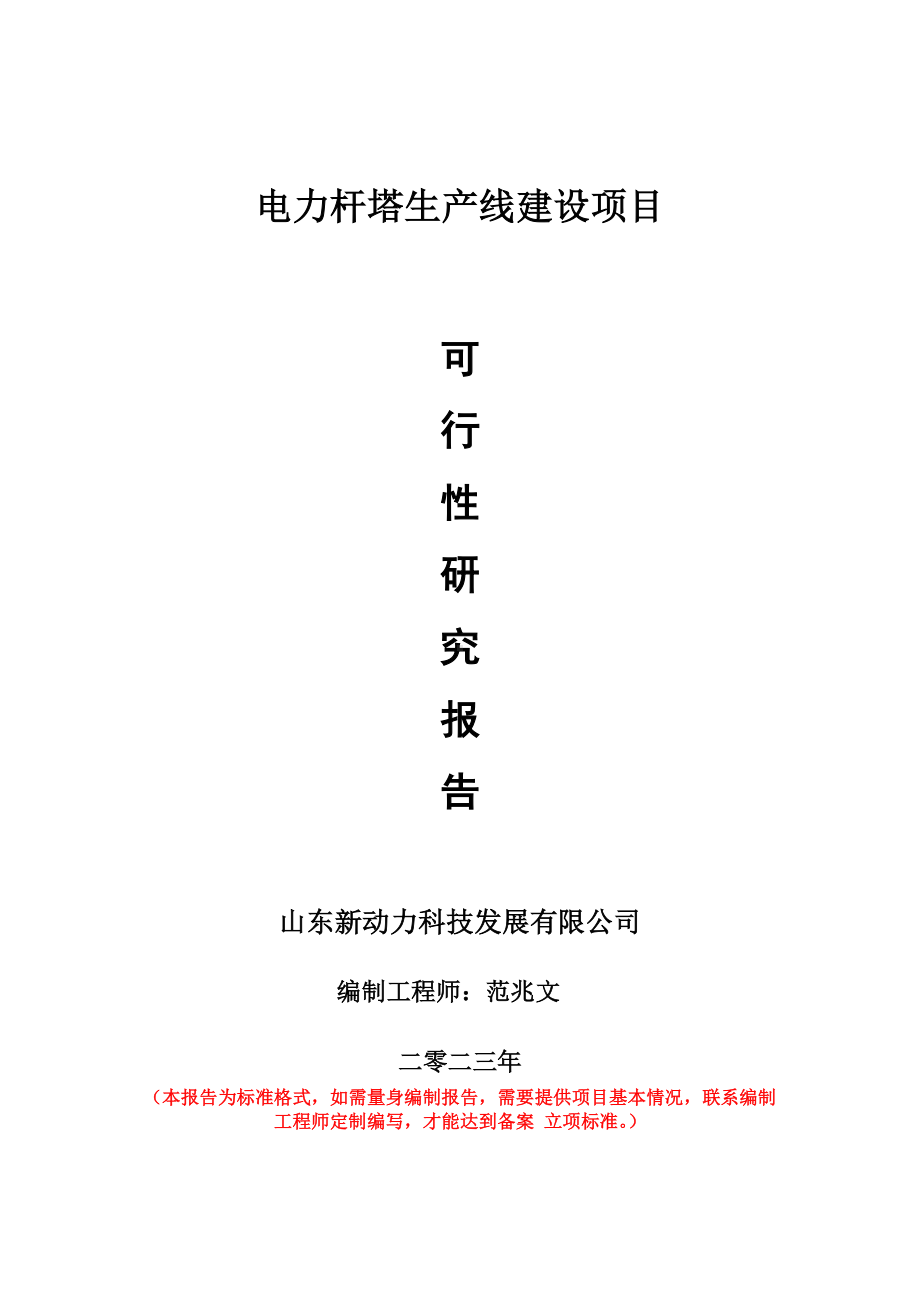 电力杆塔生产线建设项目

可

行

性

研

究

报

告

山东新动力科技发展有限公司

编制工程师：范兆文

二零二三年

（本报告为标准格式，如需量身编制报告，需要提供项目基本情况，联系编制工程师定制编写，才能达到备案 立项标准。）